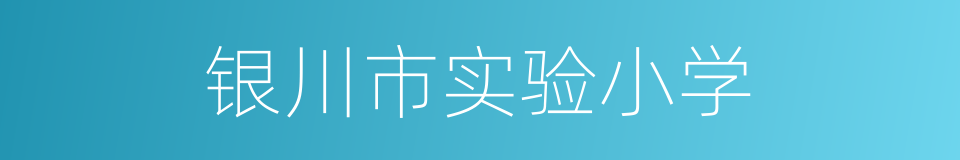 银川市实验小学